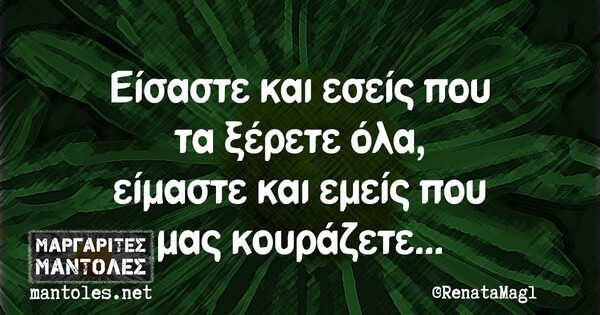 Είσαστε και εσείς που τα ξέρετε όλα, είμαστε και εμείς που μας κουράζετε...

ΜΑΡΓΑΡΙΤΕΣ ΜΑΝΤΟΛΕΣ
mantoles.net

©RenataMagl